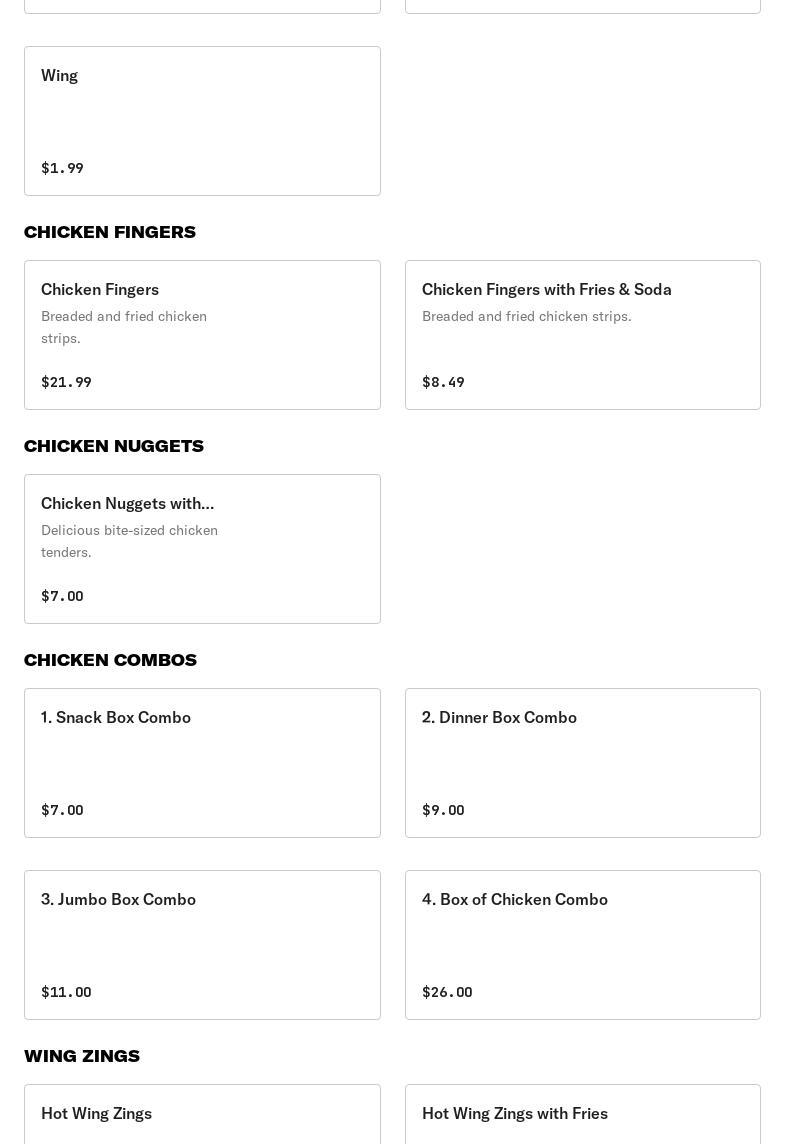 Wing

$1.99

CHICKEN FINGERS

Chicken Fingers
Breaded and fried chicken strips.

$21.99

Chicken Fingers with Fries & Soda
Breaded and fried chicken strips.

$8.49

CHICKEN NUGGETS

Chicken Nuggets with...
Delicious bite-sized chicken tenders.

$7.00

CHICKEN COMBOS

1. Snack Box Combo

$7.00

2. Dinner Box Combo

$9.00

3. Jumbo Box Combo

$11.00

4. Box of Chicken Combo

$26.00

WING ZINGS

Hot Wing Zings

Hot Wing Zings with Fries